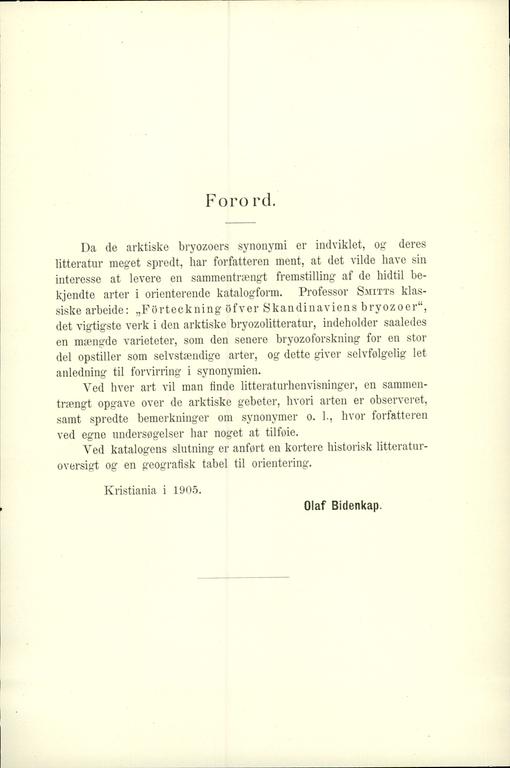 Forord.

Da de arktiske bryozoers synonymi er indviklet, og deres litteratur meget spredt, har forfatteren ment, at det vilde have sin interesse at levere en sammentrængt fremstilling af de hidtil bekjendte arter i orienterende katalogform. Professor Smitts klassiske arbeide: „Förteckning öfver Skandinaviens bryozoer“, det vigtigste verk i den arktiske bryozolitteratur, indeholder saaledes en mængde varieteter, som den senere bryozoforskning for en stor del opstiller som selvstændige arter, og dette giver selvfølgelig let anledning til forvirring i synonymien.

Ved hver art vil man finde litteraturhenvisninger, en sammentrængt opgave over de arktiske gebeter, hvori arten er observeret, samt spredte bemerkninger om synonymer o. l., hvor forfatteren ved egne undersøgelser har noget at tilføie.

Ved katalogens slutning er anført en kortere historisk litteraturoversigt og en geografisk tabel til orientering.

Kristiania i 1905.

Olaf Bidenkap.